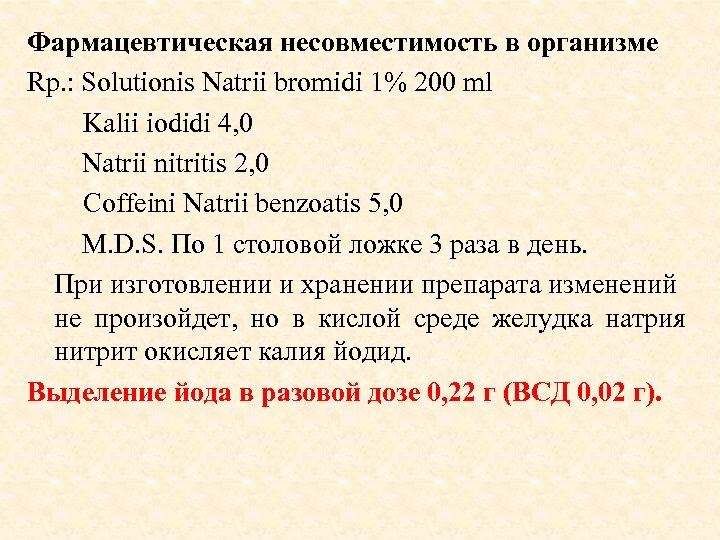 Фармацевтическая несовместимость в организме
Rp.: Solutionis Natrii bromidi 1% 200 ml
Kalii iodidi 4,0
Natrii nitritis 2,0
Coffeini Natrii benzoatis 5,0
M.D.S. По 1 столовой ложке 3 раза в день.

При изготовлении и хранении препарата изменений не произойдет, но в кислой среде желудка натрия нитрит окисляет калия йодид.

Выделение йода в разовой дозе 0,22 г (ВСД 0,02 г).